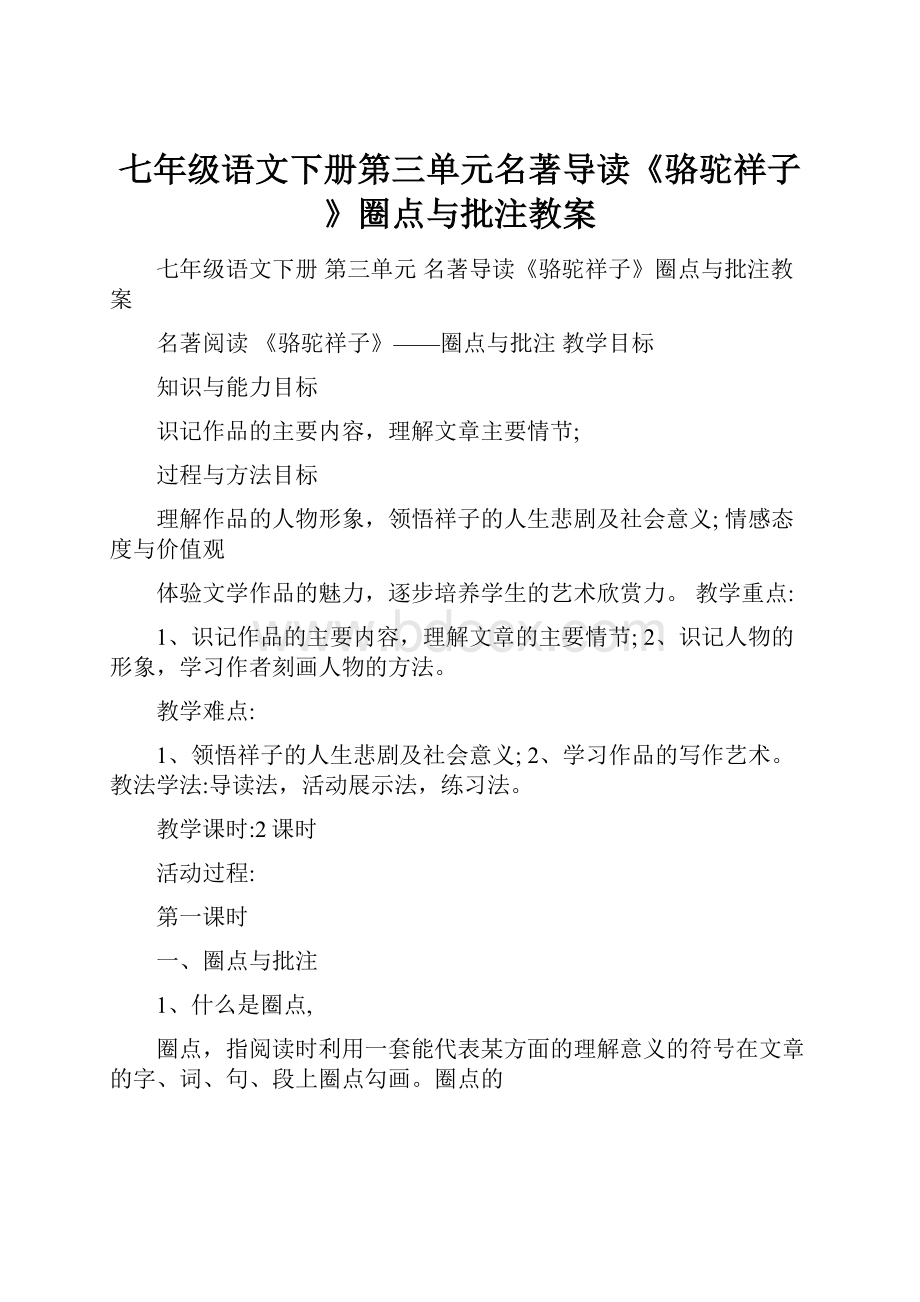 七年级语文下册第三单元名著导读《骆驼祥子》圈点与批注教案

七年级语文下册 第三单元 名著导读《骆驼祥子》圈点与批注教案

名著阅读 《骆驼祥子》——圈点与批注 教学目标

知识与能力目标

识记作品的主要内容，理解文章主要情节;

过程与方法目标

理解作品的人物形象，领悟祥子的人生悲剧及社会意义; 情感态度与价值观

体验文学作品的魅力，逐步培养学生的艺术欣赏力。 教学重点:

1、识记作品的主要内容，理解文章的主要情节; 2、识记人物的形象，学习作者刻画人物的方法。

教学难点:

1、领悟祥子的人生悲剧及社会意义; 2、学习作品的写作艺术。 教法学法:导读法，活动展示法，练习法。

教学课时:2 课时

活动过程:

第一课时

一、圈点与批注

1、什么是圈点,

圈点，指阅读时利用一套能代表某方面的理解意义的符号在文章的字、词、句、段上圈点勾画。圈点的

www.bdocx.com